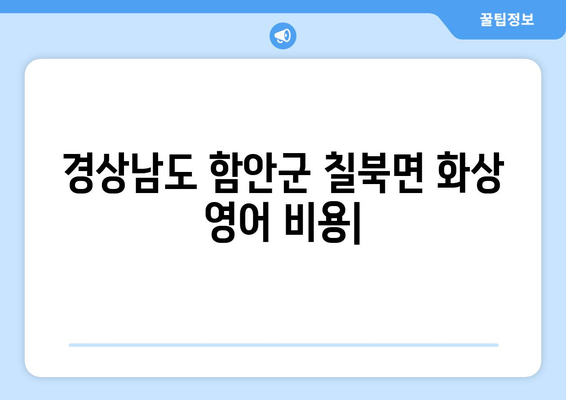 꿀팁정보

경상남도 함안군 칠북면 화상 영어 비용|